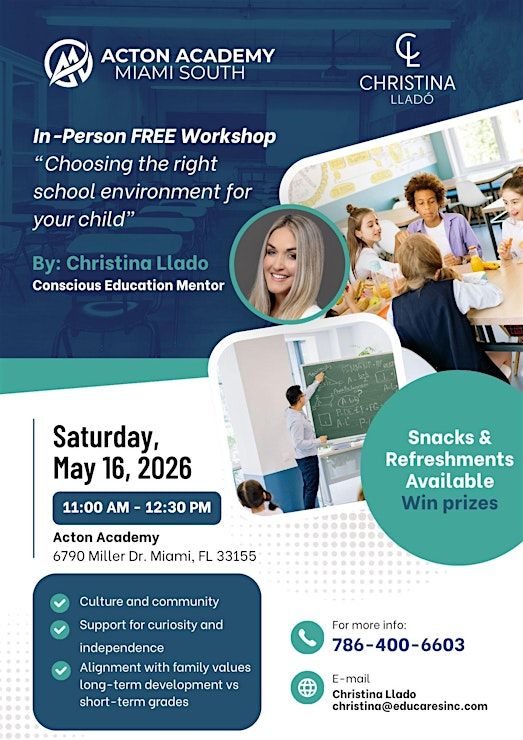 ACTON ACADEMY
MIAMI SOUTH

CL
CHRISTINA
LLADÓ

In-Person FREE Workshop
"Choosing the right school environment for your child"

By: Christina Llado
Conscious Education Mentor

Saturday,
May 16, 2026

11:00 AM - 12:30 PM

Acton Academy
6790 Miller Dr. Miami, FL 33155

Snacks &
Refreshments
Available
Win prizes

✓ Culture and community
✓ Support for curiosity and independence
✓ Alignment with family values long-term development vs short-term grades

For more info:
786-400-6603

E-mail
Christina Llado
christina@educaresinc.com